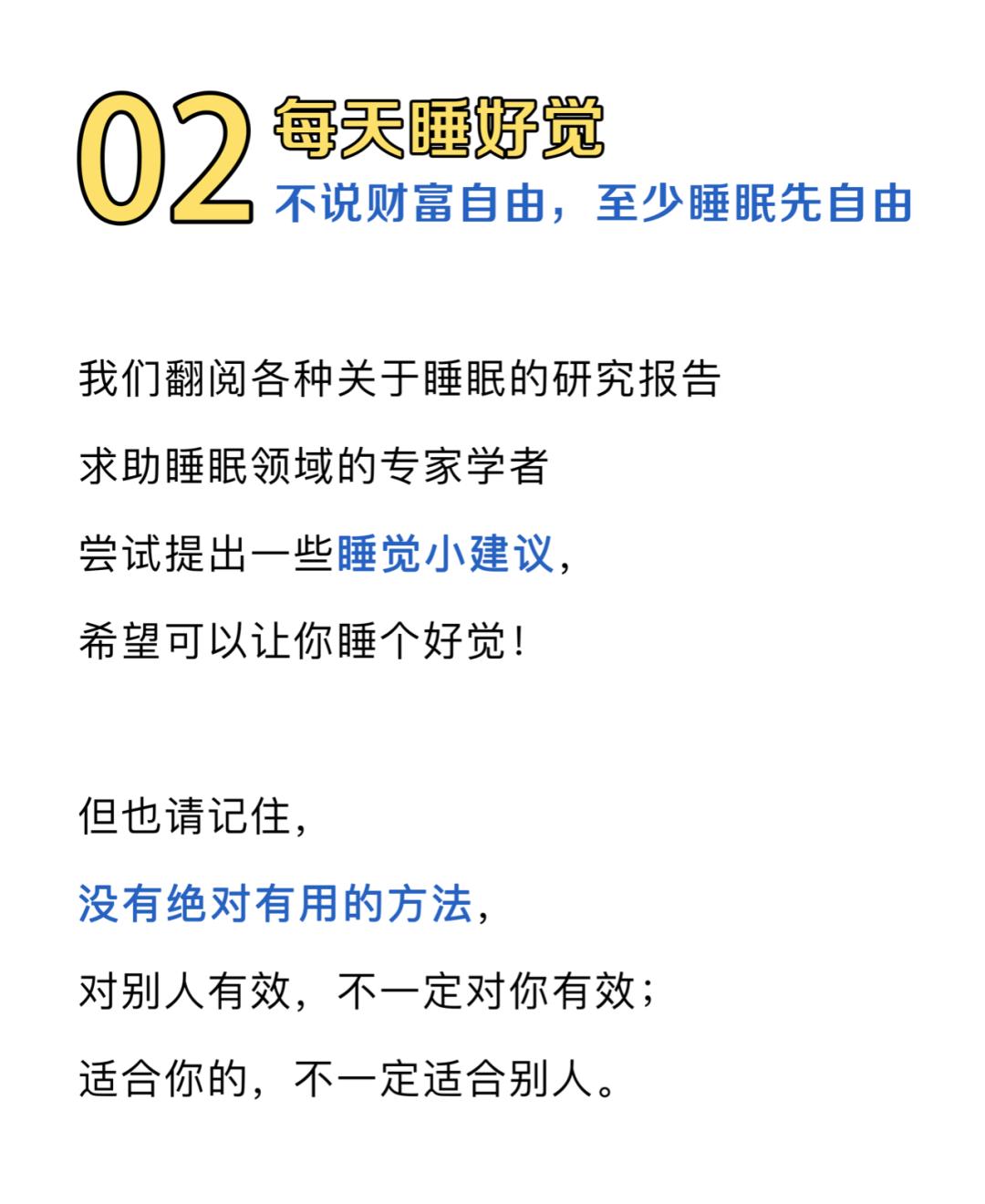 02 每天睡好觉
不说财富自由，至少睡眠先自由

我们翻阅各种关于睡眠的研究报告
求助睡眠领域的专家学者
尝试提出一些睡觉小建议，
希望可以让你睡个好觉！

但也请记住，
没有绝对有用的方法，
对别人有效，不一定对你有效；
适合你的，不一定适合别人。